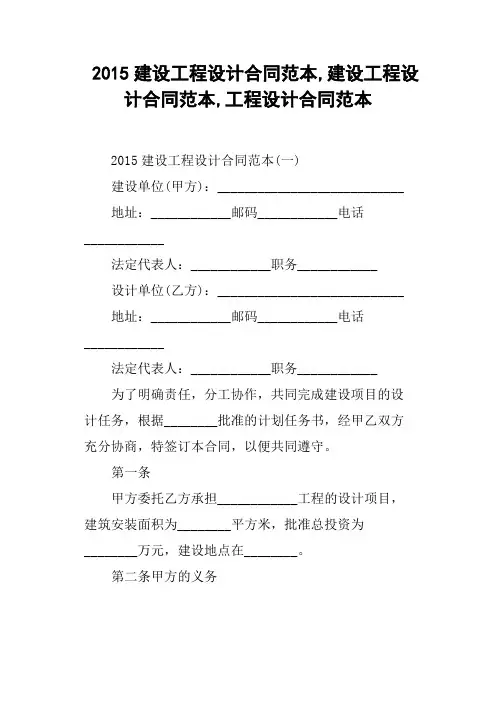 2015 建设工程设计合同范本,建设工程设计合同范本,工程设计合同范本

2015 建设工程设计合同范本(一)

建设单位(甲方)：____________________________

地址：____________邮码____________电话____________

法定代表人：____________职务____________

设计单位(乙方)：____________________________

地址：____________邮码____________电话____________

法定代表人：____________职务____________

为了明确责任，分工协作，共同完成建设项目的设计任务，根据________批准的计划任务书，经甲乙双方充分协商，特签订本合同，以便共同遵守。

第一条

甲方委托乙方承担____________工程的设计项目，建筑安装面积为________平方米，批准总投资为________万元，建设地点在________。

第二条甲方的义务